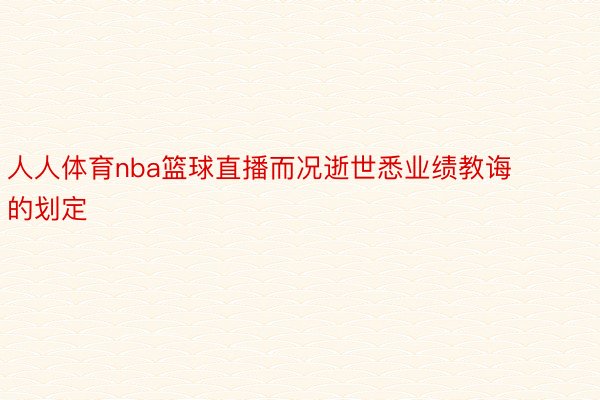 人人体育nba篮球直播而况逝世悉业绩教诲的划定